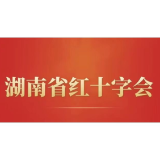 湖南省红十字会